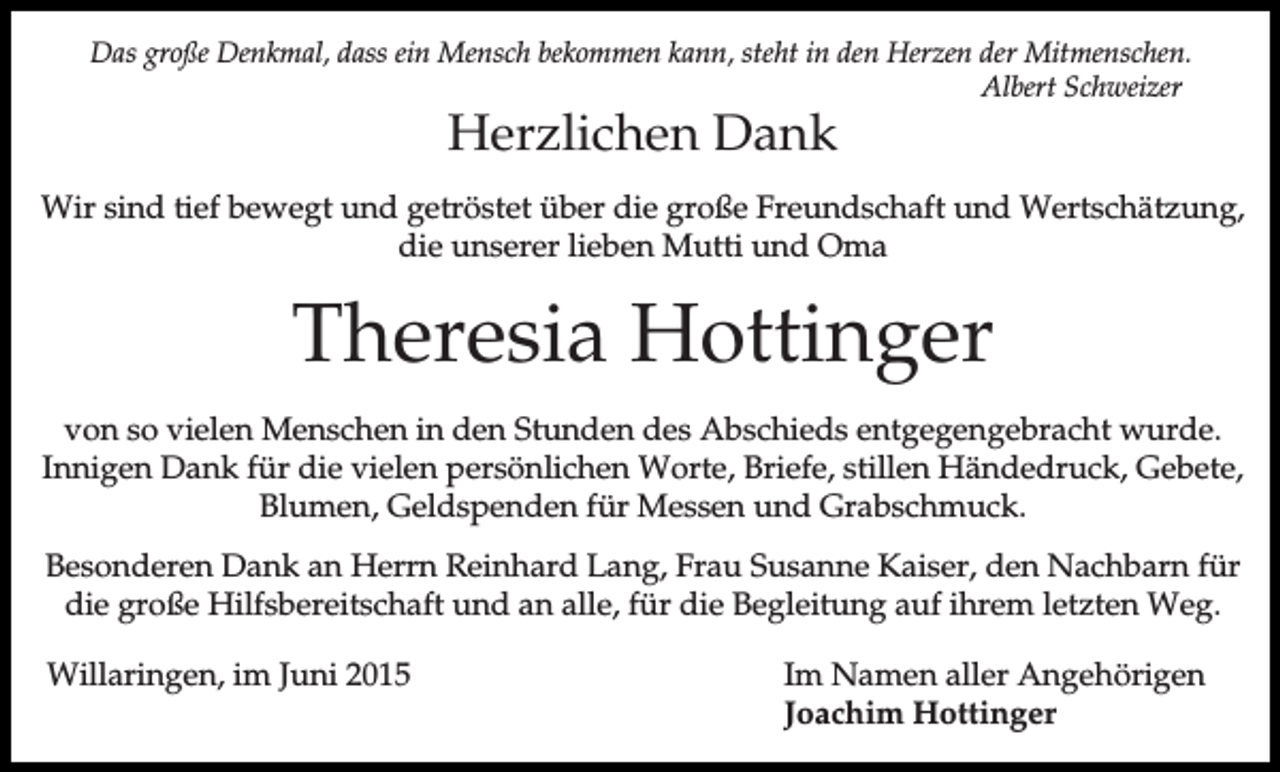 Das große Denkmal, dass ein Mensch bekommen kann, steht in den Herzen der Mitmenschen.
Albert Schweizer

Herzlichen Dank

Wir sind tief bewegt und getröstet über die große Freundschaft und Wertschätzung, die unserer lieben Mutti und Oma

Theresia Hottinger

von so vielen Menschen in den Stunden des Abschieds entgegengebracht wurde. Innigen Dank für die vielen persönlichen Worte, Briefe, stillen Händedruck, Gebete, Blumen, Geldspenden für Messen und Grabschmuck.

Besonderen Dank an Herrn Reinhard Lang, Frau Susanne Kaiser, den Nachbarn für die große Hilfsbereitschaft und an alle, für die Begleitung auf ihrem letzten Weg.

Willaringen, im Juni 2015

Im Namen aller Angehörigen
Joachim Hottinger